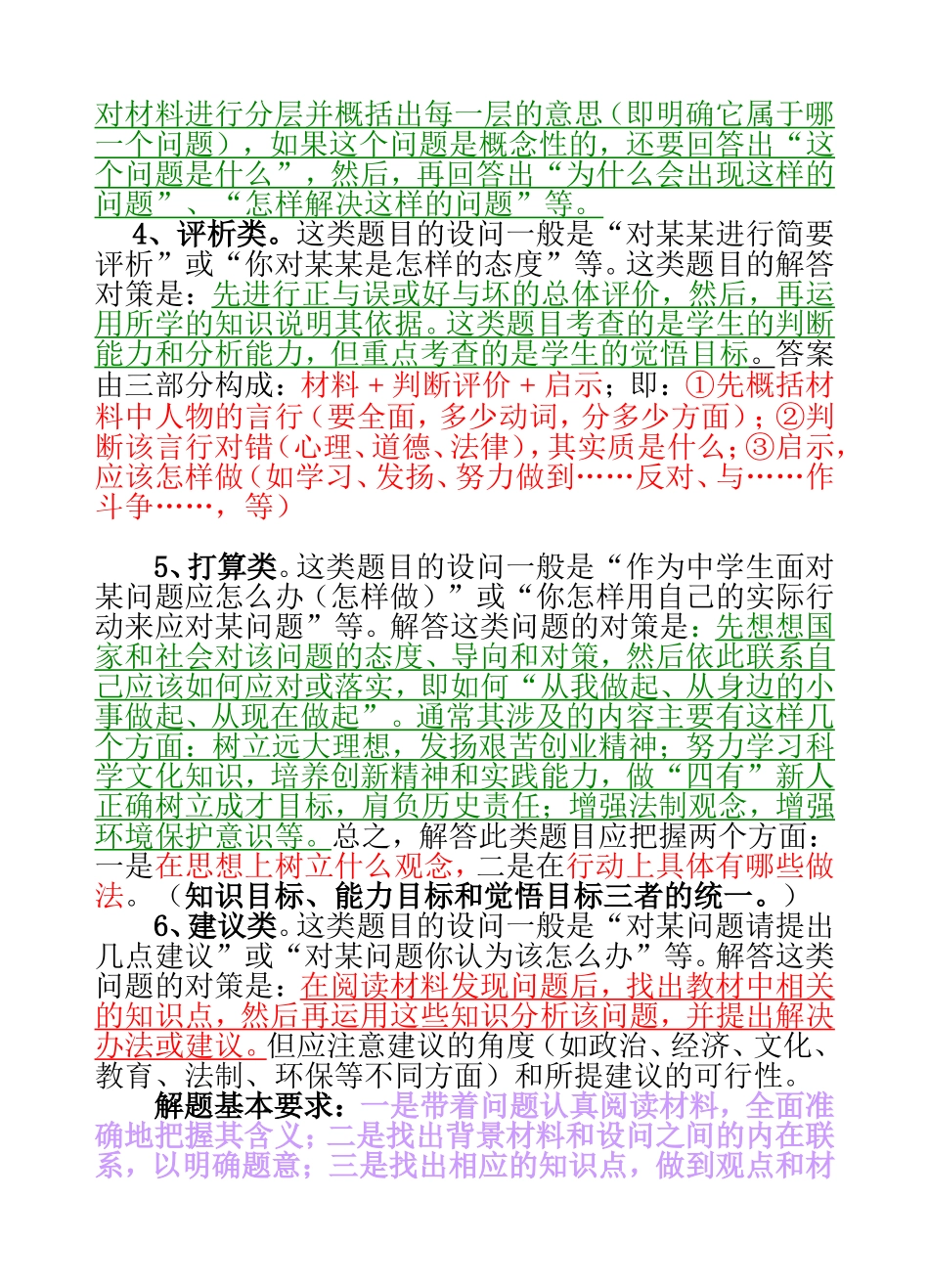 对材料进行分层并概括出每一层的意思（即明确它属于哪一个问题），如果这个问题是概念性的，还要回答出“这个问题是什么”，然后，再回答出“为什么会出现这样的问题”、“怎样解决这样的问题”等。

4、评析类。这类题目的设问一般是“对某某进行简要评析”或“你对某某是怎样的态度”等。这类题目的解答对策是：先进行正与误或好与坏的总体评价，然后，再运用所学的知识说明其依据。这类题目考查的是学生的判断能力和分析能力，但重点考查的是学生的觉悟目标。答案由三部分构成：材料 + 判断评价 + 启示；即：①先概括材料中人物的言行（要全面，多少动词，分多少方面）；②判断该言行对错（心理、道德、法律），其实质是什么；③启示，应该怎样做（如学习、发扬、努力做到……反对、与……作斗争……，等）

5、打算类。这类题目的设问一般是“作为中学生面对某问题应怎么办（怎样做）”或“你怎样用自己的实际行动来应对某问题”等。解答这类问题的对策是：先想想国家和社会对该问题的态度、导向和对策，然后依此联系自己应该如何应对或落实，即如何“从我做起、从身边的小事做起、从现在做起”。通常其涉及的内容主要有这样几个方面：树立远大理想，发扬艰苦创业精神；努力学习科学文化知识，培养创新精神和实践能力，做“四有”新人正确树立成才目标，肩负历史责任；增强法制观念，增强环境保护意识等。总之，解答此类题目应把握两个方面：一是在思想上树立什么观念，二是在行动上具体有哪些做法。（知识目标、能力目标和觉悟目标三者的统一。）

6、建议类。这类题目的设问一般是“对某问题请提出几点建议”或“对某问题你认为该怎么办”等。解答这类问题的对策是：在阅读材料发现问题后，找出教材中相关的知识点，然后再运用这些知识分析该问题，并提出解决办法或建议。但应注意建议的角度（如政治、经济、文化、教育、法制、环保等不同方面）和所提建议的可行性。

解题基本要求：一是带着问题认真阅读材料，全面准确地把握其含义；二是找出背景材料和设问之间的内在联系，以明确题意；三是找出相应的知识点，做到观点和材